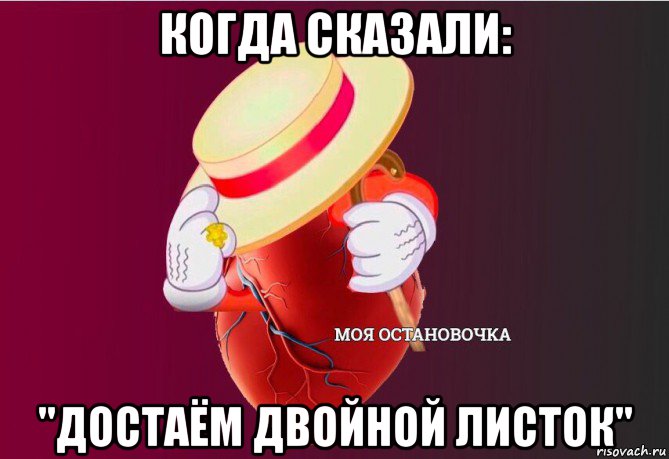 КОГДА СКАЗАЛИ:

МОЯ ОСТАНОВОЧКА

"ДОСТАЁМ ДВОЙНОЙ ЛИСТОК"

risovach.ru